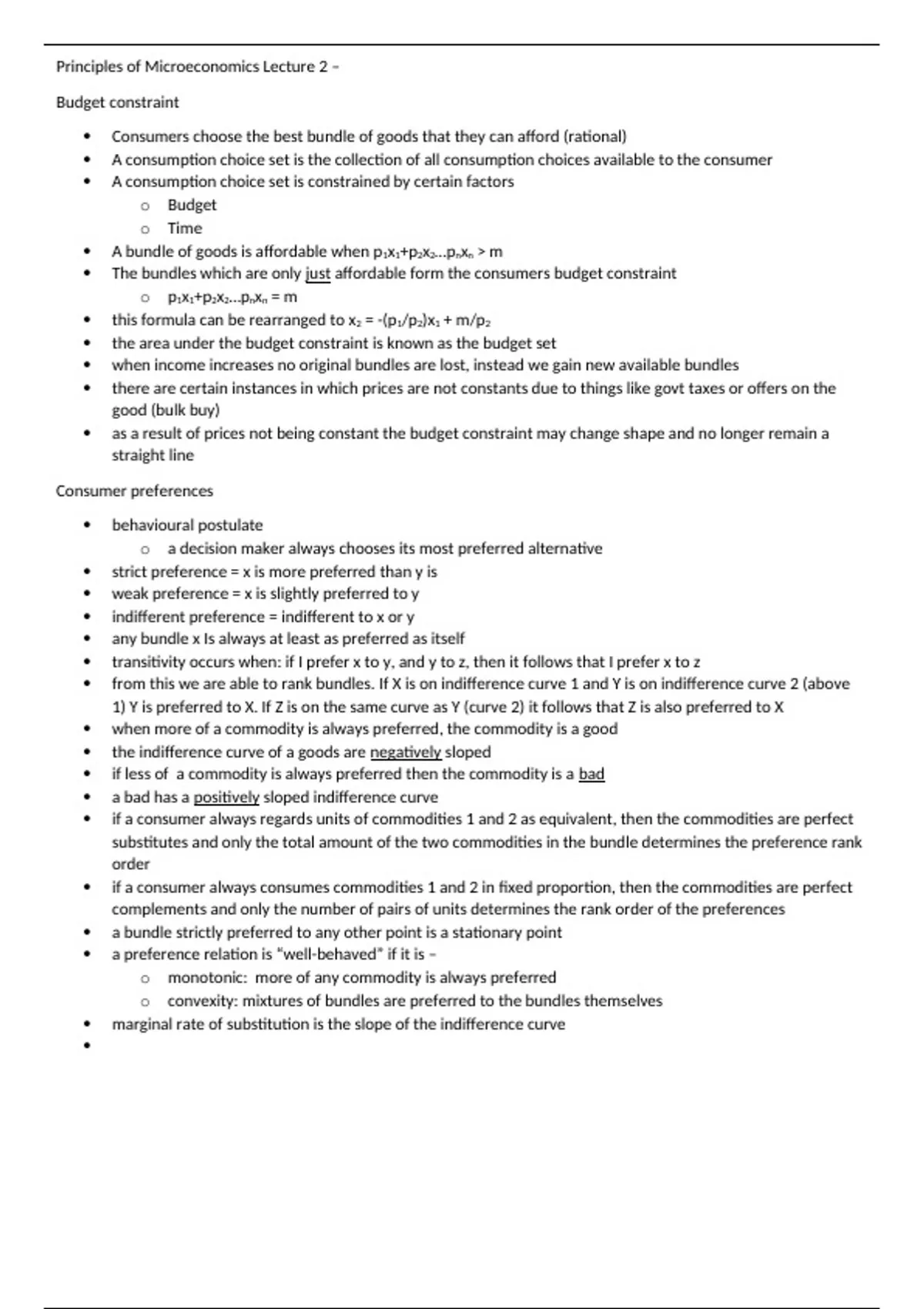 Principles of Microeconomics Lecture 2 –

Budget constraint

- Consumers choose the best bundle of goods that they can afford (rational)
- A consumption choice set is the collection of all consumption choices available to the consumer
- A consumption choice set is constrained by certain factors
  - Budget
  - Time
- A bundle of goods is affordable when $p_1x_1+p_2x_2...p_nx_n > m$
- The bundles which are only just affordable form the consumers budget constraint
  - $p_1x_1+p_2x_2...p_nx_n = m$
- this formula can be rearranged to $x_2 = -(p_1/p_2)x_1 + m/p_2$
- the area under the budget constraint is known as the budget set
- when income increases no original bundles are lost, instead we gain new available bundles
- there are certain instances in which prices are not constants due to things like govt taxes or offers on the good (bulk buy)
- as a result of prices not being constant the budget constraint may change shape and no longer remain a straight line

Consumer preferences

- behavioural postulate
  - a decision maker always chooses its most preferred alternative
- strict preference = x is more preferred than y is
- weak preference = x is slightly preferred to y
- indifferent preference = indifferent to x or y
- any bundle x Is always at least as preferred as itself
- transitivity occurs when: if I prefer x to y, and y to z, then it follows that I prefer x to z
- from this we are able to rank bundles. If X is on indifference curve 1 and Y is on indifference curve 2 (above 1) Y is preferred to X. If Z is on the same curve as Y (curve 2) it follows that Z is also preferred to X
- when more of a commodity is always preferred, the commodity is a good
- the indifference curve of a goods are negatively sloped
- if less of a commodity is always preferred then the commodity is a bad
- a bad has a positively sloped indifference curve
- if a consumer always regards units of commodities 1 and 2 as equivalent, then the commodities are perfect substitutes and only the total amount of the two commodities in the bundle determines the preference rank order
- if a consumer always consumes commodities 1 and 2 in fixed proportion, then the commodities are perfect complements and only the number of pairs of units determines the rank order of the preferences
- a bundle strictly preferred to any other point is a stationary point
- a preference relation is "well-behaved" if it is –
  - monotonic: more of any commodity is always preferred
  - convexity: mixtures of bundles are preferred to the bundles themselves
- marginal rate of substitution is the slope of the indifference curve
-